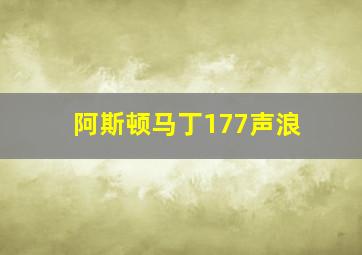 阿斯顿马丁177声浪